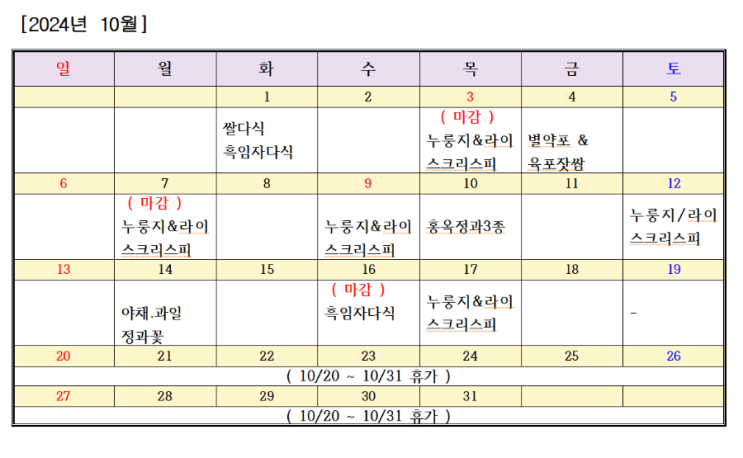 [2024년 10월]

| 일 | 월 | 화 | 수 | 목 | 금 | 토 |
|---|---|---|---|---|---|---|
| | | 1 | 2 | 3 | 4 | 5 |
| | | 쌀다식 흑임자다식 | | ( 마감 ) 누룽지&라이 스크리스피 | 별약포 & 육포잣쌈 | |
| 6 | 7 | 8 | 9 | 10 | 11 | 12 |
| | ( 마감 ) 누룽지&라이 스크리스피 | | 누룽지&라이 스크리스피 | 홍옥정과3종 | | 누룽지/라이 스크리스피 |
| 13 | 14 | 15 | 16 | 17 | 18 | 19 |
| | 야채.과일 정과꽃 | | ( 마감 ) 흑임자다식 | 누룽지&라이 스크리스피 | | - |
| 20 | 21 | 22 | 23 | 24 | 25 | 26 |
| ( 10/20 ~ 10/31 휴가 ) | | | | | | |
| 27 | 28 | 29 | 30 | 31 | | |
| ( 10/20 ~ 10/31 휴가 ) | | | | | | |